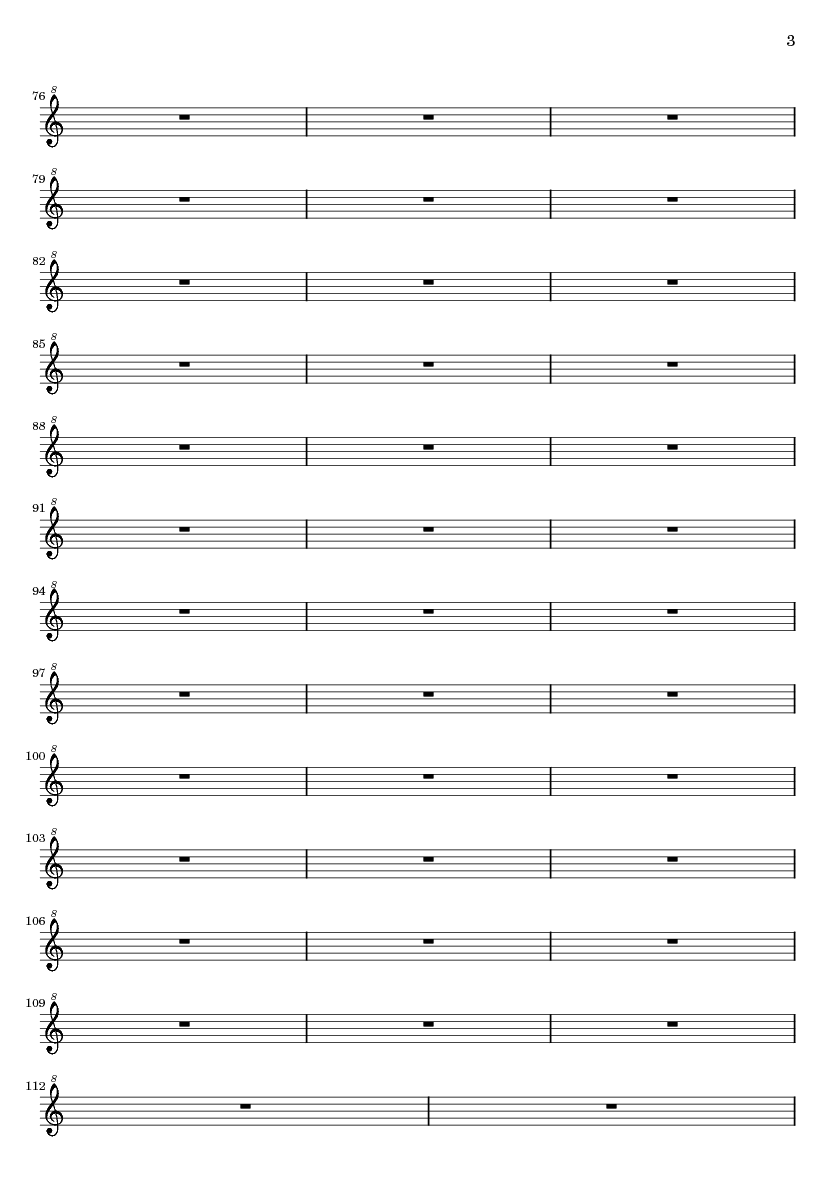 3

76
8

79
8

82
8

85
8

88
8

91
8

94
8

97
8

100
8

103
8

106
8

109
8

112
8